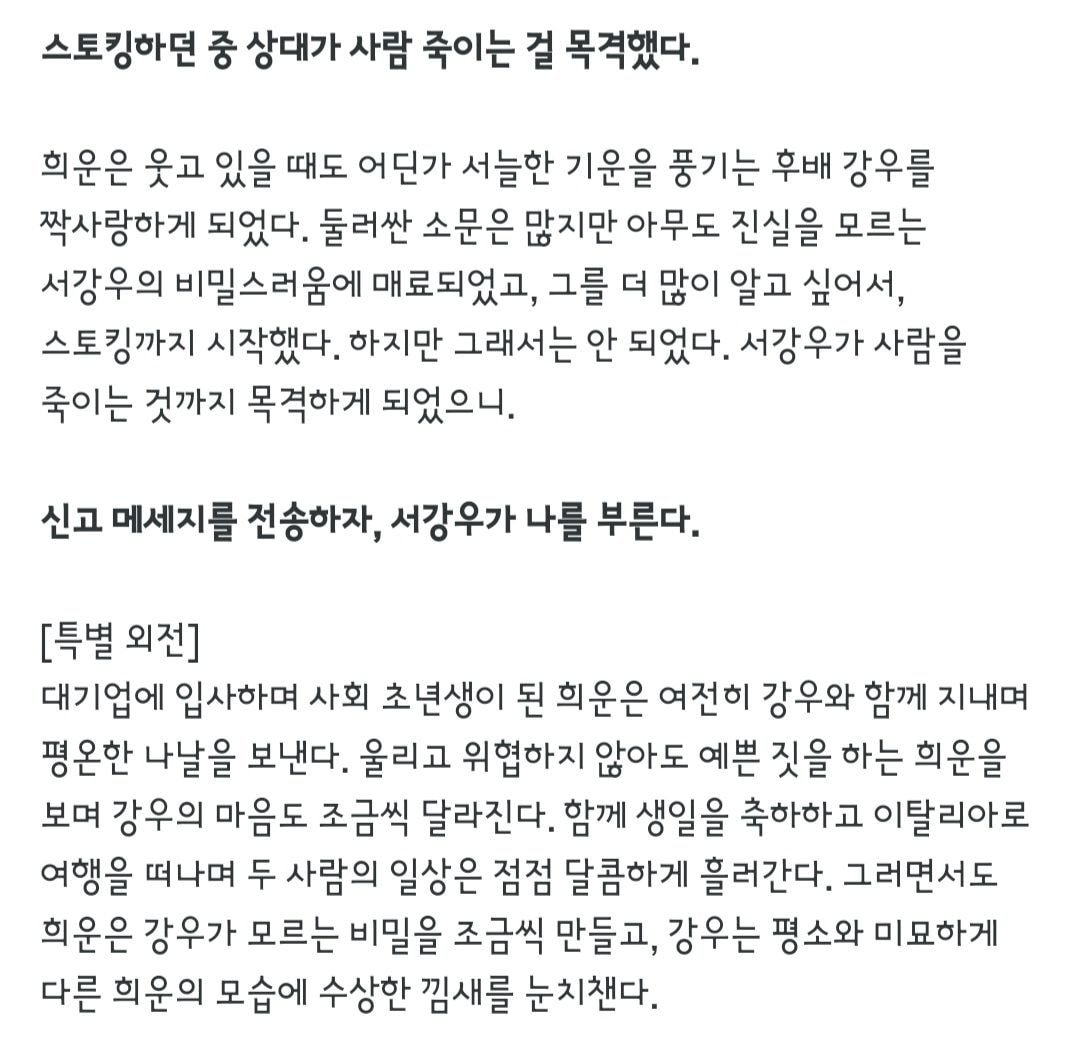 스토킹하던 중 상대가 사람 죽이는 걸 목격했다.

희운은 웃고 있을 때도 어딘가 서늘한 기운을 풍기는 후배 강우를 짝사랑하게 되었다. 둘러싼 소문은 많지만 아무도 진실을 모르는 서강우의 비밀스러움에 매료되었고, 그를 더 많이 알고 싶어서, 스토킹까지 시작했다. 하지만 그래서는 안 되었다. 서강우가 사람을 죽이는 것까지 목격하게 되었으니.

신고 메세지를 전송하자, 서강우가 나를 부른다.

[특별 외전]
대기업에 입사하며 사회 초년생이 된 희운은 여전히 강우와 함께 지내며 평온한 나날을 보낸다. 울리고 위협하지 않아도 예쁜 짓을 하는 희운을 보며 강우의 마음도 조금씩 달라진다. 함께 생일을 축하하고 이탈리아로 여행을 떠나며 두 사람의 일상은 점점 달콤하게 흘러간다. 그러면서도 희운은 강우가 모르는 비밀을 조금씩 만들고, 강우는 평소와 미묘하게 다른 희운의 모습에 수상한 낌새를 눈치챈다.